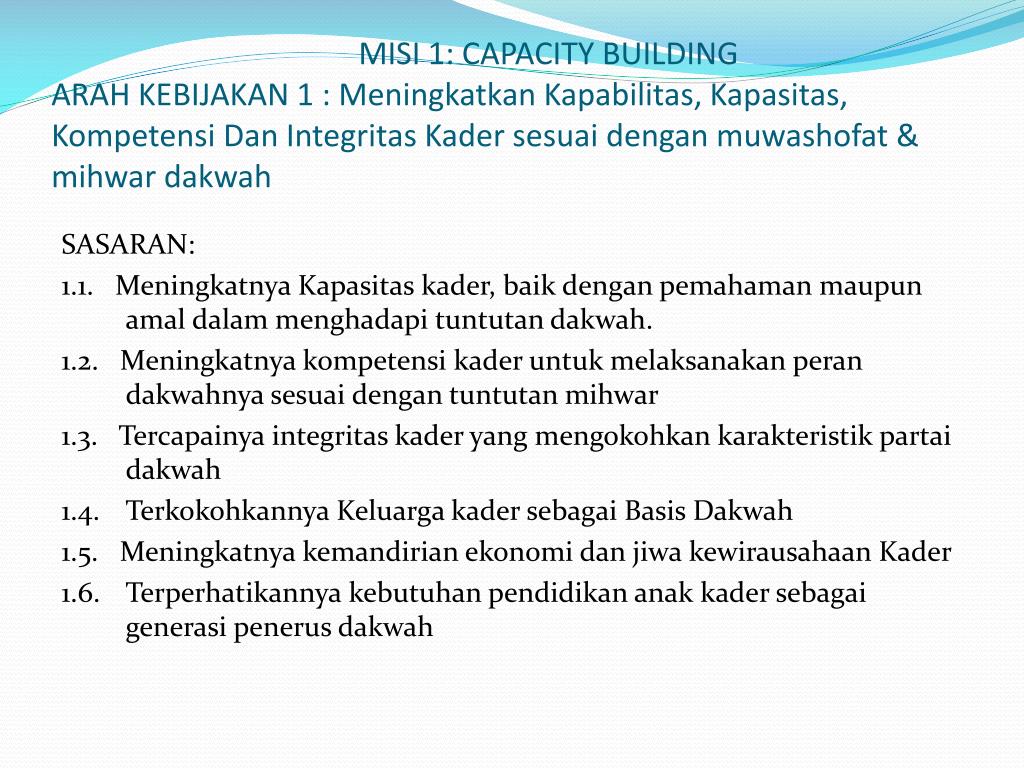 MISI 1: CAPACITY BUILDING
ARAH KEBIJAKAN 1 : Meningkatkan Kapabilitas, Kapasitas, Kompetensi Dan Integritas Kader sesuai dengan muwashofat & mihwar dakwah

SASARAN:
1.1. Meningkatnya Kapasitas kader, baik dengan pemahaman maupun amal dalam menghadapi tuntutan dakwah.
1.2. Meningkatnya kompetensi kader untuk melaksanakan peran dakwahnya sesuai dengan tuntutan mihwar
1.3. Tercapainya integritas kader yang mengokohkan karakteristik partai dakwah
1.4. Terkokohkannya Keluarga kader sebagai Basis Dakwah
1.5. Meningkatnya kemandirian ekonomi dan jiwa kewirausahaan Kader
1.6. Terperhatikannya kebutuhan pendidikan anak kader sebagai generasi penerus dakwah